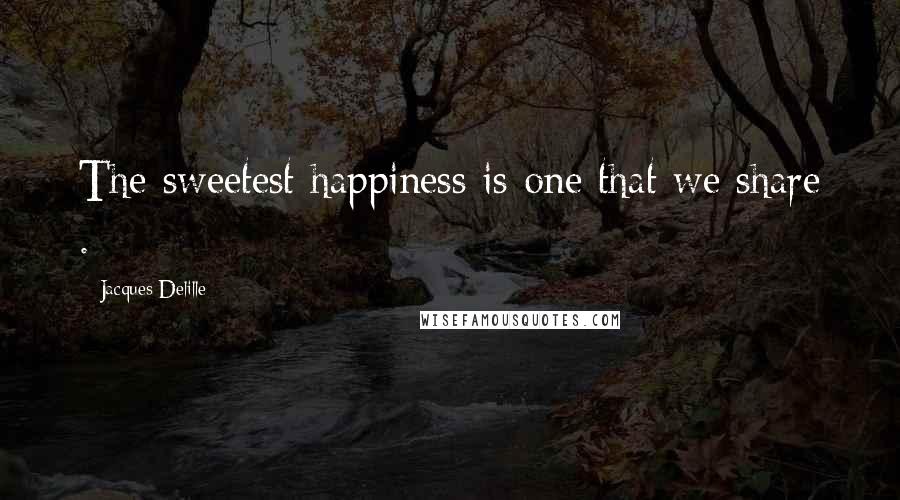 The sweetest happiness is one that we share .

Jacques Delille

WISEFAMOUSQUOTES.COM